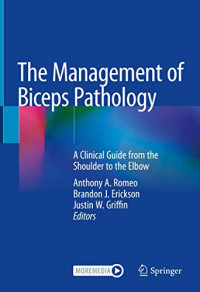 The Management of Biceps Pathology

A Clinical Guide from the Shoulder to the Elbow

Anthony A. Romeo
Brandon J. Erickson
Justin W. Griffin
Editors

MOREMEDIA

Springer